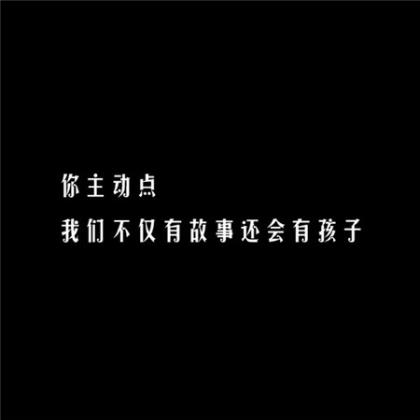 你主动点
我们不仅有故事还会有孩子